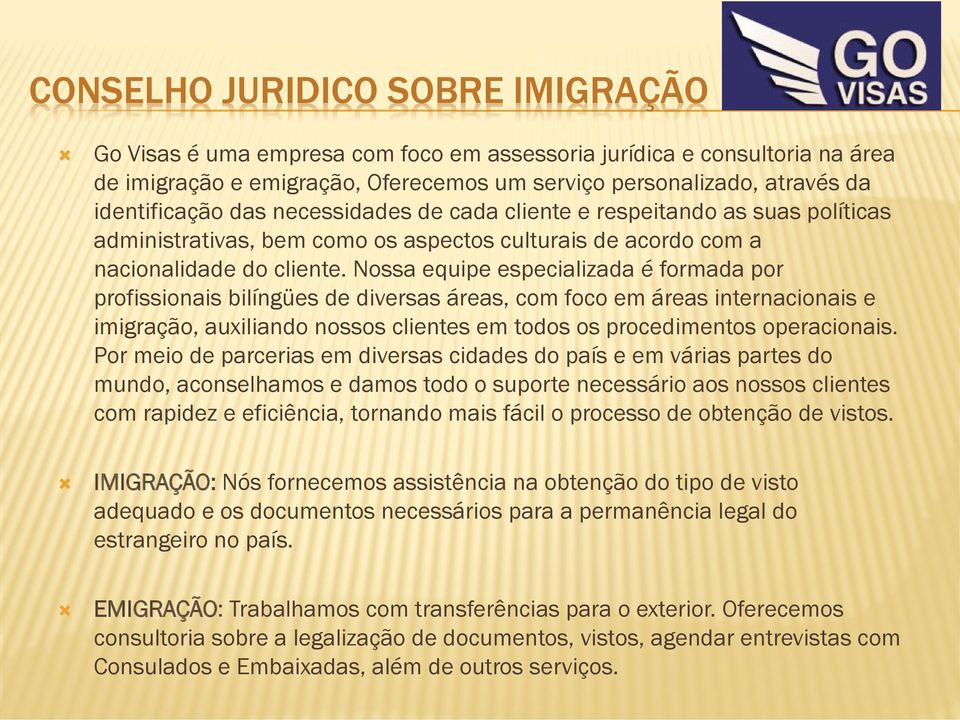 CONSELHO JURIDICO SOBRE IMIGRAÇÃO

GO VISAS

Go Visas é uma empresa com foco em assessoria jurídica e consultoria na área de imigração e emigração, Oferecemos um serviço personalizado, através da identificação das necessidades de cada cliente e respeitando as suas políticas administrativas, bem como os aspectos culturais de acordo com a nacionalidade do cliente. Nossa equipe especializada é formada por profissionais bilíngües de diversas áreas, com foco em áreas internacionais e imigração, auxiliando nossos clientes em todos os procedimentos operacionais. Por meio de parcerias em diversas cidades do país e em várias partes do mundo, aconselhamos e damos todo o suporte necessário aos nossos clientes com rapidez e eficiência, tornando mais fácil o processo de obtenção de vistos.

IMIGRAÇÃO: Nós fornecemos assistência na obtenção do tipo de visto adequado e os documentos necessários para a permanência legal do estrangeiro no país.

EMIGRAÇÃO: Trabalhamos com transferências para o exterior. Oferecemos consultoria sobre a legalização de documentos, vistos, agendar entrevistas com Consulados e Embaixadas, além de outros serviços.